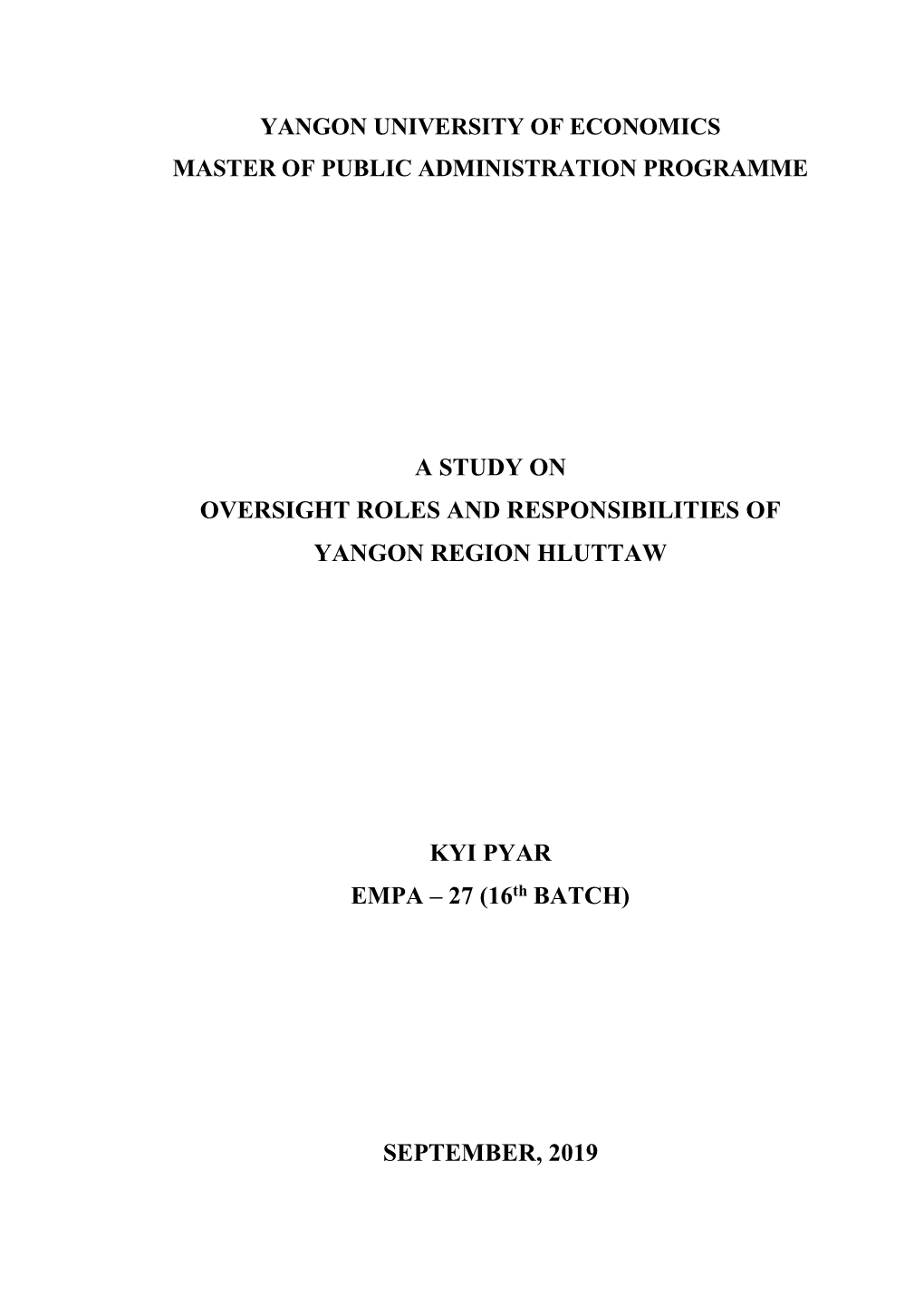 YANGON UNIVERSITY OF ECONOMICS
MASTER OF PUBLIC ADMINISTRATION PROGRAMME

A STUDY ON
OVERSIGHT ROLES AND RESPONSIBILITIES OF
YANGON REGION HLUTTAW

KYI PYAR
EMPA – 27 (16$^{th}$ BATCH)

SEPTEMBER, 2019